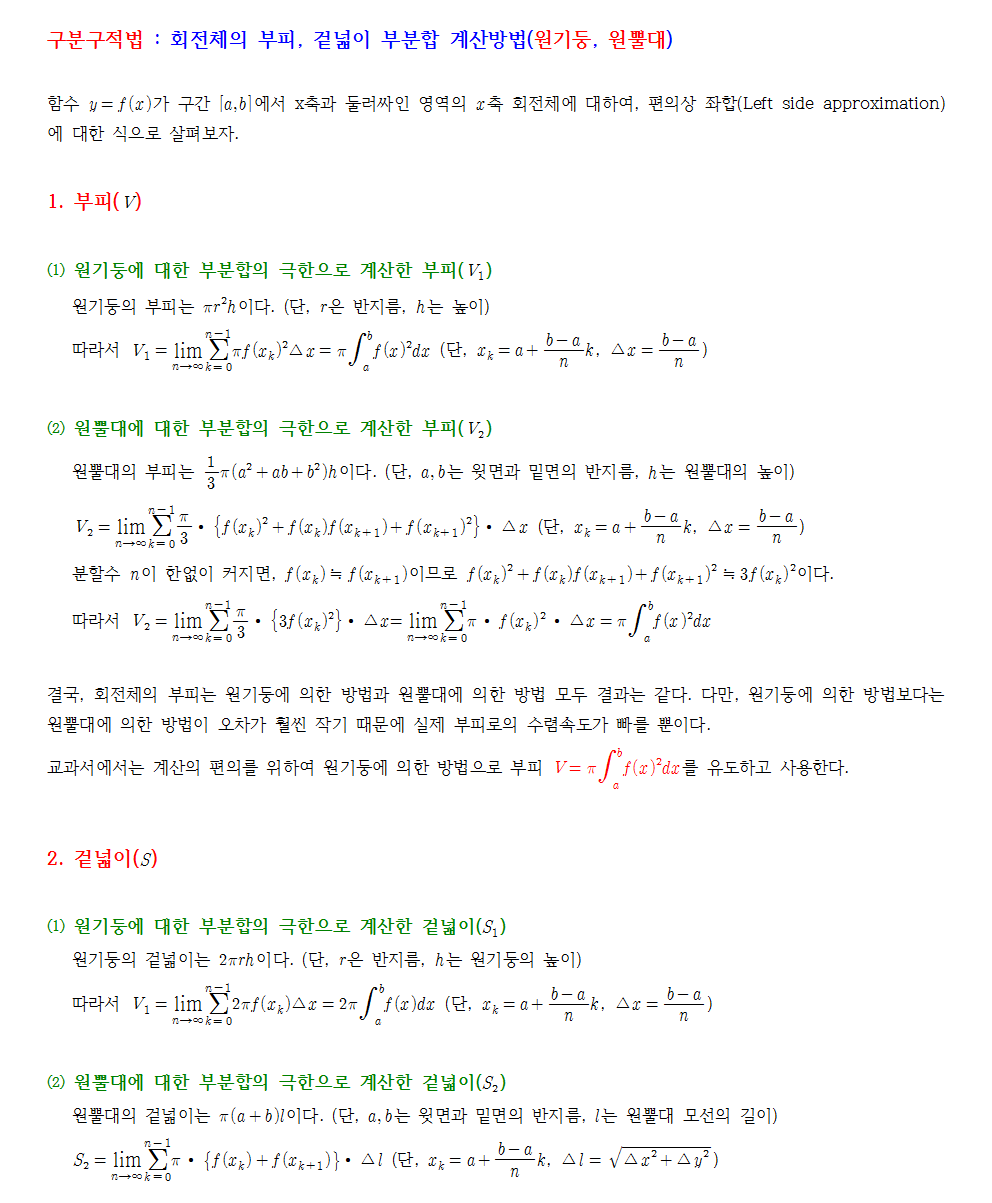 구분구적법 : 회전체의 부피, 겉넓이 부분합 계산방법(원기둥, 원뿔대)

함수 $y=f(x)$가 구간 $[a,b]$에서 x축과 둘러싸인 영역의 $x$축 회전체에 대하여, 편의상 좌합(Left side approximation)에 대한 식으로 살펴보자.

1. 부피($V$)

⑴ 원기둥에 대한 부분합의 극한으로 계산한 부피($V_1$)

원기둥의 부피는 $\pi r^2 h$이다. (단, $r$은 반지름, $h$는 높이)

따라서 $V_1=\lim_{n\to\infty}\sum_{k=0}^{n-1}\pi f(x_k)^2\triangle x=\pi\int_a^b f(x)^2dx$ (단, $x_k=a+\frac{b-a}{n}k$, $\triangle x=\frac{b-a}{n}$)

⑵ 원뿔대에 대한 부분합의 극한으로 계산한 부피($V_2$)

원뿔대의 부피는 $\frac{1}{3}\pi(a^2+ab+b^2)h$이다. (단, $a,b$는 윗면과 밑면의 반지름, $h$는 원뿔대의 높이)

$V_2=\lim_{n\to\infty}\sum_{k=0}^{n-1}\frac{\pi}{3}\cdot\left\{f(x_k)^2+f(x_k)f(x_{k+1})+f(x_{k+1})^2\right\}\cdot\triangle x$ (단, $x_k=a+\frac{b-a}{n}k$, $\triangle x=\frac{b-a}{n}$)

분할수 $n$이 한없이 커지면, $f(x_k)\fallingdotseq f(x_{k+1})$이므로 $f(x_k)^2+f(x_k)f(x_{k+1})+f(x_{k+1})^2\fallingdotseq 3f(x_k)^2$이다.

따라서 $V_2=\lim_{n\to\infty}\sum_{k=0}^{n-1}\frac{\pi}{3}\cdot\left\{3f(x_k)^2\right\}\cdot\triangle x=\lim_{n\to\infty}\sum_{k=0}^{n-1}\pi\cdot f(x_k)^2\cdot\triangle x=\pi\int_a^b f(x)^2dx$

결국, 회전체의 부피는 원기둥에 의한 방법과 원뿔대에 의한 방법 모두 결과는 같다. 다만, 원기둥에 의한 방법보다는 원뿔대에 의한 방법이 오차가 훨씬 작기 때문에 실제 부피로의 수렴속도가 빠를 뿐이다.

교과서에서는 계산의 편의를 위하여 원기둥에 의한 방법으로 부피 $V=\pi\int_a^b f(x)^2dx$를 유도하고 사용한다.

2. 겉넓이($S$)

⑴ 원기둥에 대한 부분합의 극한으로 계산한 겉넓이($S_1$)

원기둥의 겉넓이는 $2\pi rh$이다. (단, $r$은 반지름, $h$는 원기둥의 높이)

따라서 $V_1=\lim_{n\to\infty}\sum_{k=0}^{n-1}2\pi f(x_k)\triangle x=2\pi\int_a^b f(x)dx$ (단, $x_k=a+\frac{b-a}{n}k$, $\triangle x=\frac{b-a}{n}$)

⑵ 원뿔대에 대한 부분합의 극한으로 계산한 겉넓이($S_2$)

원뿔대의 겉넓이는 $\pi(a+b)l$이다. (단, $a,b$는 윗면과 밑면의 반지름, $l$는 원뿔대 모선의 길이)

$S_2=\lim_{n\to\infty}\sum_{k=0}^{n-1}\pi\cdot\left\{f(x_k)+f(x_{k+1})\right\}\cdot\triangle l$ (단, $x_k=a+\frac{b-a}{n}k$, $\triangle l=\sqrt{\triangle x^2+\triangle y^2}$)